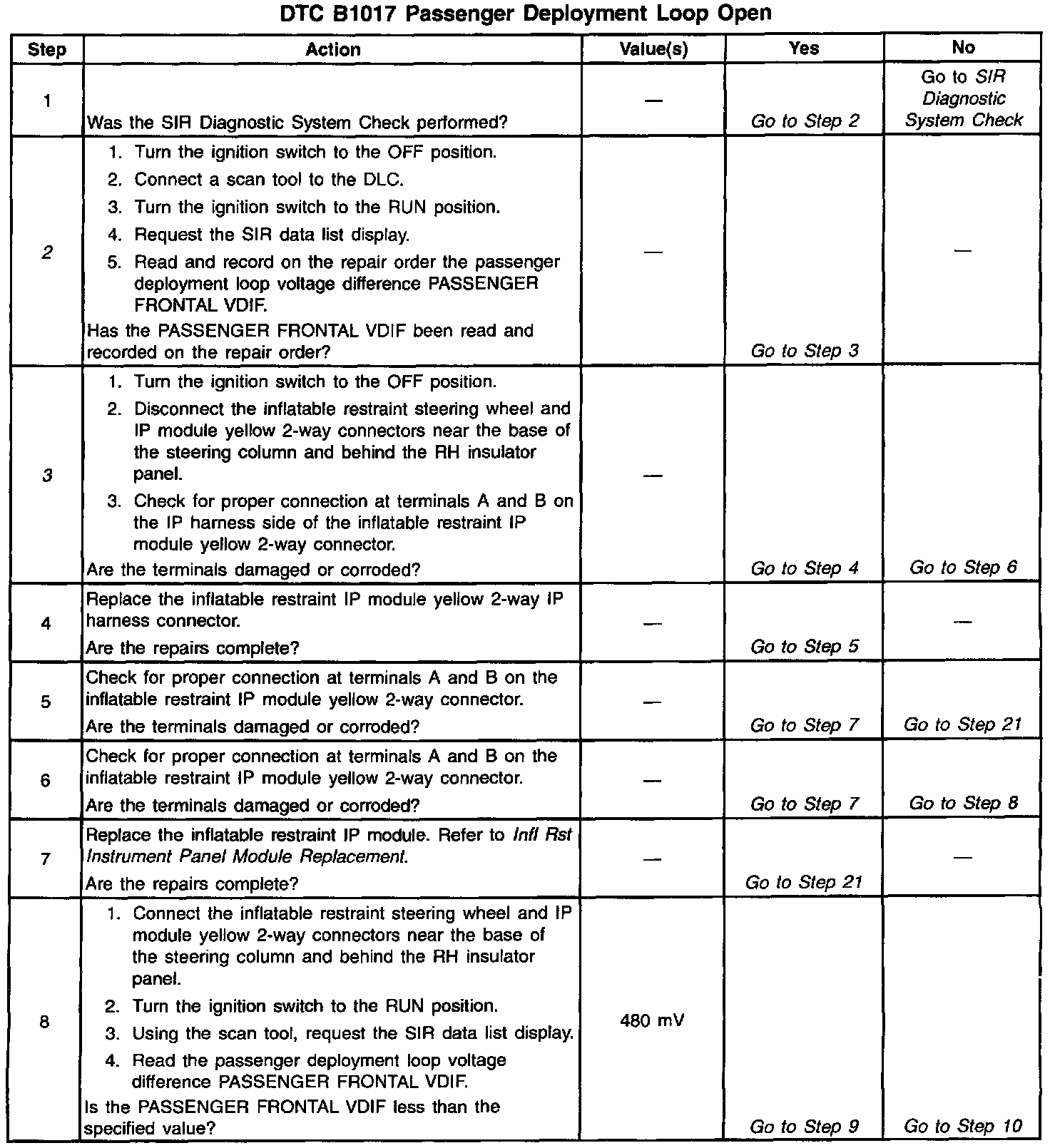 DTC B1017 Passenger Deployment Loop Open

| Step | Action | Value(s) | Yes | No |
|---|---|---|---|---|
| 1 | Was the SIR Diagnostic System Check performed? | — | Go to Step 2 | Go to SIR Diagnostic System Check |
| 2 | 1. Turn the ignition switch to the OFF position. 2. Connect a scan tool to the DLC. 3. Turn the ignition switch to the RUN position. 4. Request the SIR data list display. 5. Read and record on the repair order the passenger deployment loop voltage difference PASSENGER FRONTAL VDIF. Has the PASSENGER FRONTAL VDIF been read and recorded on the repair order? | — | Go to Step 3 | — |
| 3 | 1. Turn the ignition switch to the OFF position. 2. Disconnect the inflatable restraint steering wheel and IP module yellow 2-way connectors near the base of the steering column and behind the RH insulator panel. 3. Check for proper connection at terminals A and B on the IP harness side of the inflatable restraint IP module yellow 2-way connector. Are the terminals damaged or corroded? | — | Go to Step 4 | Go to Step 6 |
| 4 | Replace the inflatable restraint IP module yellow 2-way IP harness connector. Are the repairs complete? | — | Go to Step 5 | — |
| 5 | Check for proper connection at terminals A and B on the inflatable restraint IP module yellow 2-way connector. Are the terminals damaged or corroded? | — | Go to Step 7 | Go to Step 21 |
| 6 | Check for proper connection at terminals A and B on the inflatable restraint IP module yellow 2-way connector. Are the terminals damaged or corroded? | — | Go to Step 7 | Go to Step 8 |
| 7 | Replace the inflatable restraint IP module. Refer to Infl Rst Instrument Panel Module Replacement. Are the repairs complete? | — | Go to Step 21 | — |
| 8 | 1. Connect the inflatable restraint steering wheel and IP module yellow 2-way connectors near the base of the steering column and behind the RH insulator panel. 2. Turn the ignition switch to the RUN position. 3. Using the scan tool, request the SIR data list display. 4. Read the passenger deployment loop voltage difference PASSENGER FRONTAL VDIF. Is the PASSENGER FRONTAL VDIF less than the specified value? | 480 mV | Go to Step 9 | Go to Step 10 |